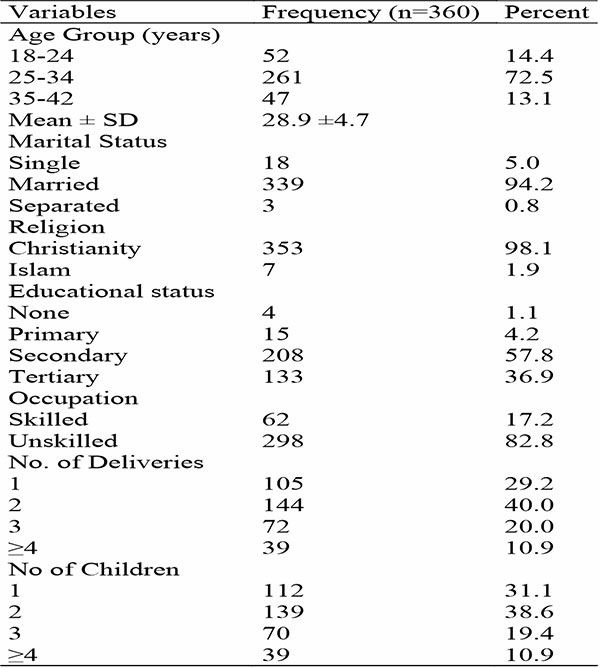 | Variables | Frequency (n=360) | Percent |
|---|---|---|
| Age Group (years) | | |
| 18-24 | 52 | 14.4 |
| 25-34 | 261 | 72.5 |
| 35-42 | 47 | 13.1 |
| Mean ± SD | 28.9 ±4.7 | |
| Marital Status | | |
| Single | 18 | 5.0 |
| Married | 339 | 94.2 |
| Separated | 3 | 0.8 |
| Religion | | |
| Christianity | 353 | 98.1 |
| Islam | 7 | 1.9 |
| Educational status | | |
| None | 4 | 1.1 |
| Primary | 15 | 4.2 |
| Secondary | 208 | 57.8 |
| Tertiary | 133 | 36.9 |
| Occupation | | |
| Skilled | 62 | 17.2 |
| Unskilled | 298 | 82.8 |
| No. of Deliveries | | |
| 1 | 105 | 29.2 |
| 2 | 144 | 40.0 |
| 3 | 72 | 20.0 |
| ≥4 | 39 | 10.9 |
| No of Children | | |
| 1 | 112 | 31.1 |
| 2 | 139 | 38.6 |
| 3 | 70 | 19.4 |
| ≥4 | 39 | 10.9 |